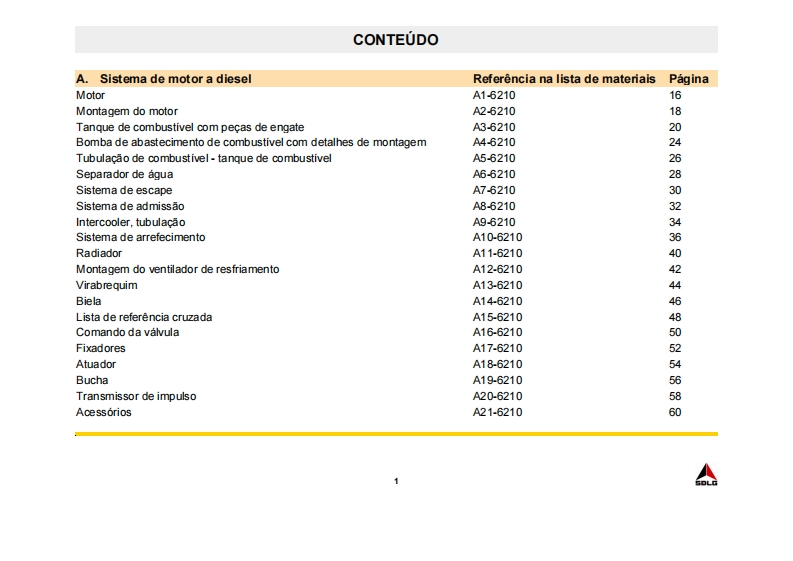 CONTEÚDO

| A. Sistema de motor a diesel | Referência na lista de materiais | Página |
|---|---|---|
| Motor | A1-6210 | 16 |
| Montagem do motor | A2-6210 | 18 |
| Tanque de combustível com peças de engate | A3-6210 | 20 |
| Bomba de abastecimento de combustível com detalhes de montagem | A4-6210 | 24 |
| Tubulação de combustível - tanque de combustível | A5-6210 | 26 |
| Separador de água | A6-6210 | 28 |
| Sistema de escape | A7-6210 | 30 |
| Sistema de admissão | A8-6210 | 32 |
| Intercooler, tubulação | A9-6210 | 34 |
| Sistema de arrefecimento | A10-6210 | 36 |
| Radiador | A11-6210 | 40 |
| Montagem do ventilador de resfriamento | A12-6210 | 42 |
| Virabrequim | A13-6210 | 44 |
| Biela | A14-6210 | 46 |
| Lista de referência cruzada | A15-6210 | 48 |
| Comando da válvula | A16-6210 | 50 |
| Fixadores | A17-6210 | 52 |
| Atuador | A18-6210 | 54 |
| Bucha | A19-6210 | 56 |
| Transmissor de impulso | A20-6210 | 58 |
| Acessórios | A21-6210 | 60 |

1

SDLG